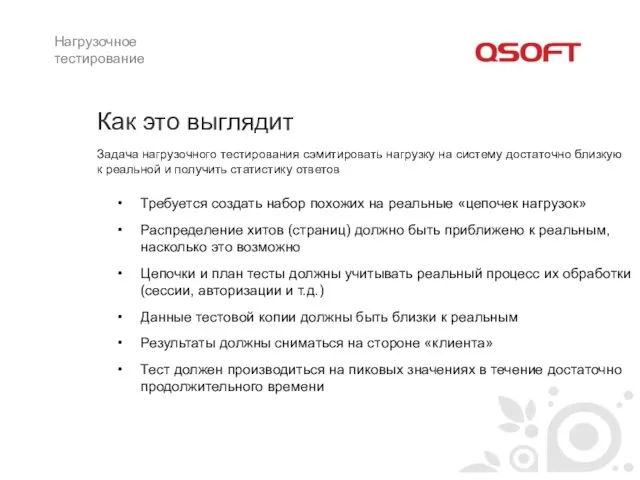 Нагрузочное тестирование

QSOFT

Как это выглядит

Задача нагрузочного тестирования сэмитировать нагрузку на систему достаточно близкую к реальной и получить статистику ответов

• Требуется создать набор похожих на реальные «цепочек нагрузок»
• Распределение хитов (страниц) должно быть приближено к реальным, насколько это возможно
• Цепочки и план тесты должны учитывать реальный процесс их обработки (сессии, авторизации и т.д.)
• Данные тестовой копии должны быть близки к реальным
• Результаты должны сниматься на стороне «клиента»
• Тест должен производиться на пиковых значениях в течение достаточно продолжительного времени